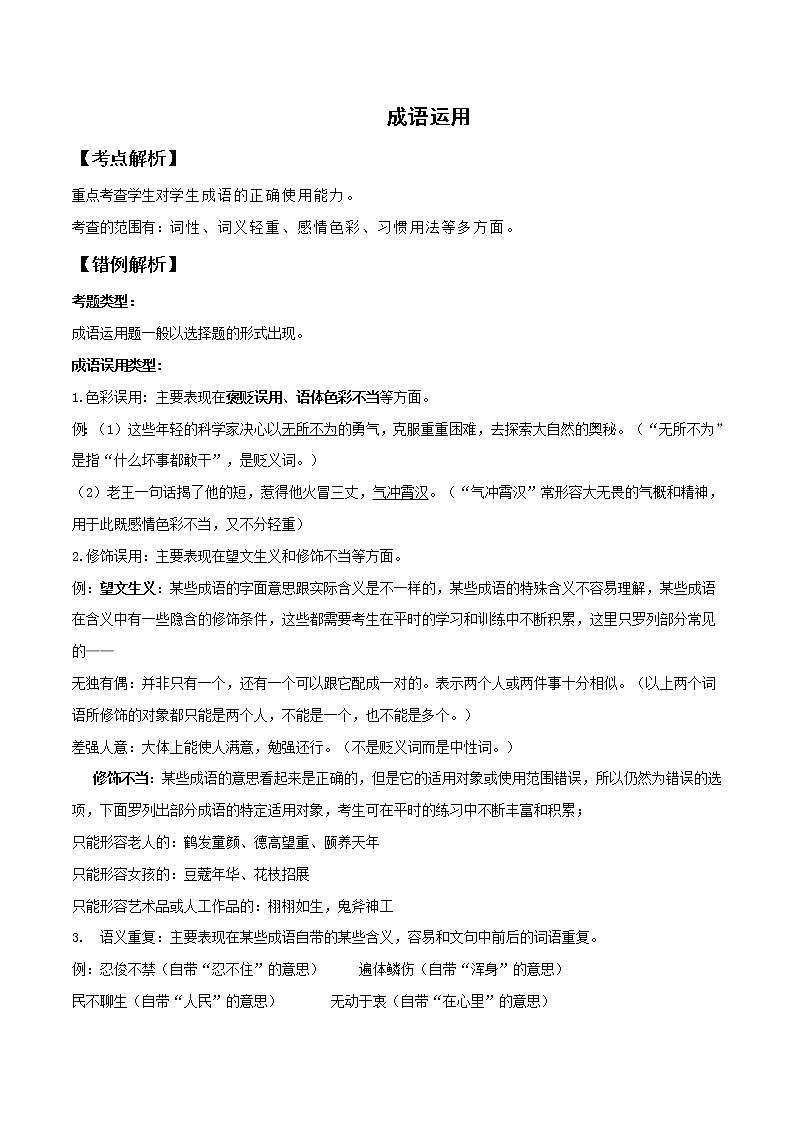 成语运用

【考点解析】

重点考查学生对学生成语的正确使用能力。

考查的范围有：词性、词义轻重、感情色彩、习惯用法等多方面。

【错例解析】

考题类型：

成语运用题一般以选择题的形式出现。

成语误用类型：

1.色彩误用：主要表现在褒贬误用、语体色彩不当等方面。

例：（1）这些年轻的科学家决心以无所不为的勇气，克服重重困难，去探索大自然的奥秘。（“无所不为”是指“什么坏事都敢干”，是贬义词。）

（2）老王一句话揭了他的短，惹得他火冒三丈，气冲霄汉。（“气冲霄汉”常形容大无畏的气概和精神，用于此既感情色彩不当，又不分轻重）

2.修饰误用：主要表现在望文生义和修饰不当等方面。

例：望文生义：某些成语的字面意思跟实际含义是不一样的，某些成语的特殊含义不容易理解，某些成语在含义中有一些隐含的修饰条件，这些都需要考生在平时的学习和训练中不断积累，这里只罗列部分常见的——

无独有偶：并非只有一个，还有一个可以跟它配成一对的。表示两个人或两件事十分相似。（以上两个词语所修饰的对象都只能是两个人，不能是一个，也不能是多个。）

差强人意：大体上能使人满意，勉强还行。（不是贬义词而是中性词。）

修饰不当：某些成语的意思看起来是正确的，但是它的适用对象或使用范围错误，所以仍然为错误的选项，下面罗列出部分成语的特定适用对象，考生可在平时的练习中不断丰富和积累；

只能形容老人的：鹤发童颜、德高望重、颐养天年

只能形容女孩的：豆蔻年华、花枝招展

只能形容艺术品或人工作品的：栩栩如生，鬼斧神工

3. 语义重复：主要表现在某些成语自带的某些含义，容易和文句中前后的词语重复。

例：忍俊不禁（自带“忍不住”的意思） 遍体鳞伤（自带“浑身”的意思）

民不聊生（自带“人民”的意思） 无动于衷（自带“在心里”的意思）